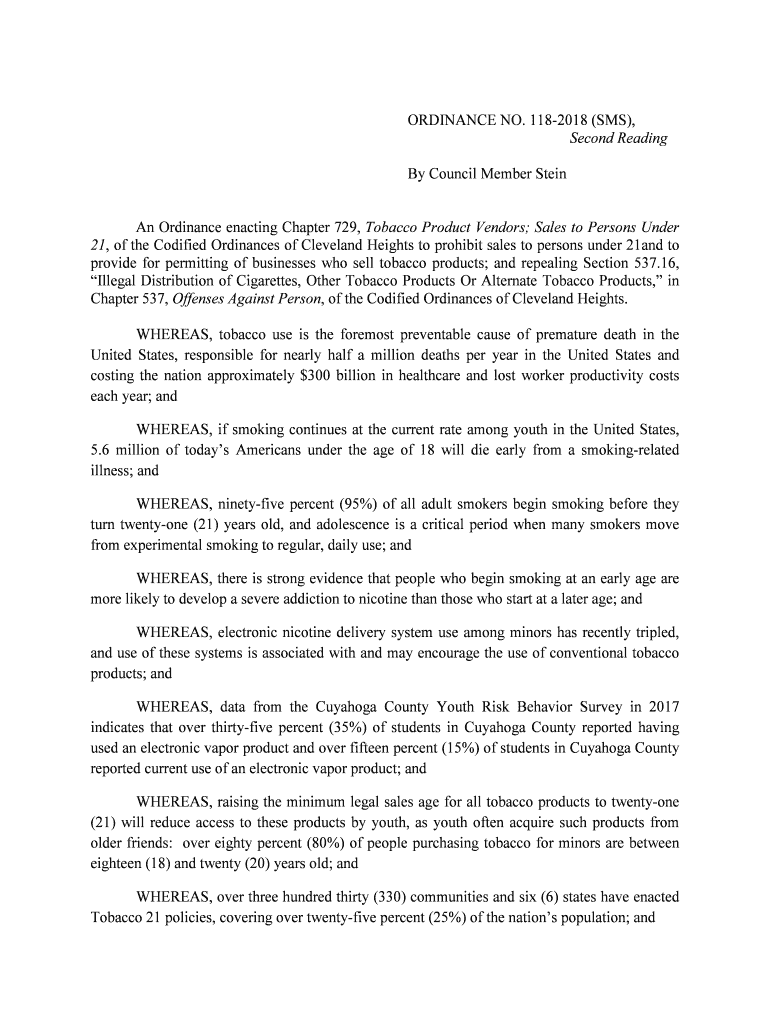 ORDINANCE NO. 118-2018 (SMS),
Second Reading

By Council Member Stein

An Ordinance enacting Chapter 729, Tobacco Product Vendors; Sales to Persons Under 21, of the Codified Ordinances of Cleveland Heights to prohibit sales to persons under 21and to provide for permitting of businesses who sell tobacco products; and repealing Section 537.16, "Illegal Distribution of Cigarettes, Other Tobacco Products Or Alternate Tobacco Products," in Chapter 537, Offenses Against Person, of the Codified Ordinances of Cleveland Heights.

WHEREAS, tobacco use is the foremost preventable cause of premature death in the United States, responsible for nearly half a million deaths per year in the United States and costing the nation approximately $300 billion in healthcare and lost worker productivity costs each year; and

WHEREAS, if smoking continues at the current rate among youth in the United States, 5.6 million of today's Americans under the age of 18 will die early from a smoking-related illness; and

WHEREAS, ninety-five percent (95%) of all adult smokers begin smoking before they turn twenty-one (21) years old, and adolescence is a critical period when many smokers move from experimental smoking to regular, daily use; and

WHEREAS, there is strong evidence that people who begin smoking at an early age are more likely to develop a severe addiction to nicotine than those who start at a later age; and

WHEREAS, electronic nicotine delivery system use among minors has recently tripled, and use of these systems is associated with and may encourage the use of conventional tobacco products; and

WHEREAS, data from the Cuyahoga County Youth Risk Behavior Survey in 2017 indicates that over thirty-five percent (35%) of students in Cuyahoga County reported having used an electronic vapor product and over fifteen percent (15%) of students in Cuyahoga County reported current use of an electronic vapor product; and

WHEREAS, raising the minimum legal sales age for all tobacco products to twenty-one (21) will reduce access to these products by youth, as youth often acquire such products from older friends: over eighty percent (80%) of people purchasing tobacco for minors are between eighteen (18) and twenty (20) years old; and

WHEREAS, over three hundred thirty (330) communities and six (6) states have enacted Tobacco 21 policies, covering over twenty-five percent (25%) of the nation's population; and